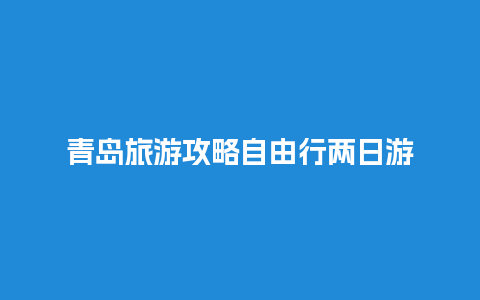 青岛旅游攻略自由行两日游